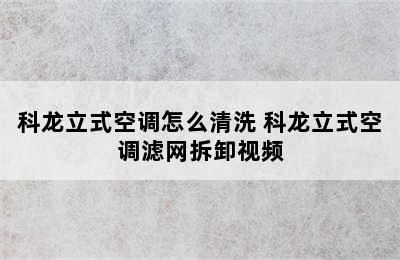 科龙立式空调怎么清洗 科龙立式空调滤网拆卸视频